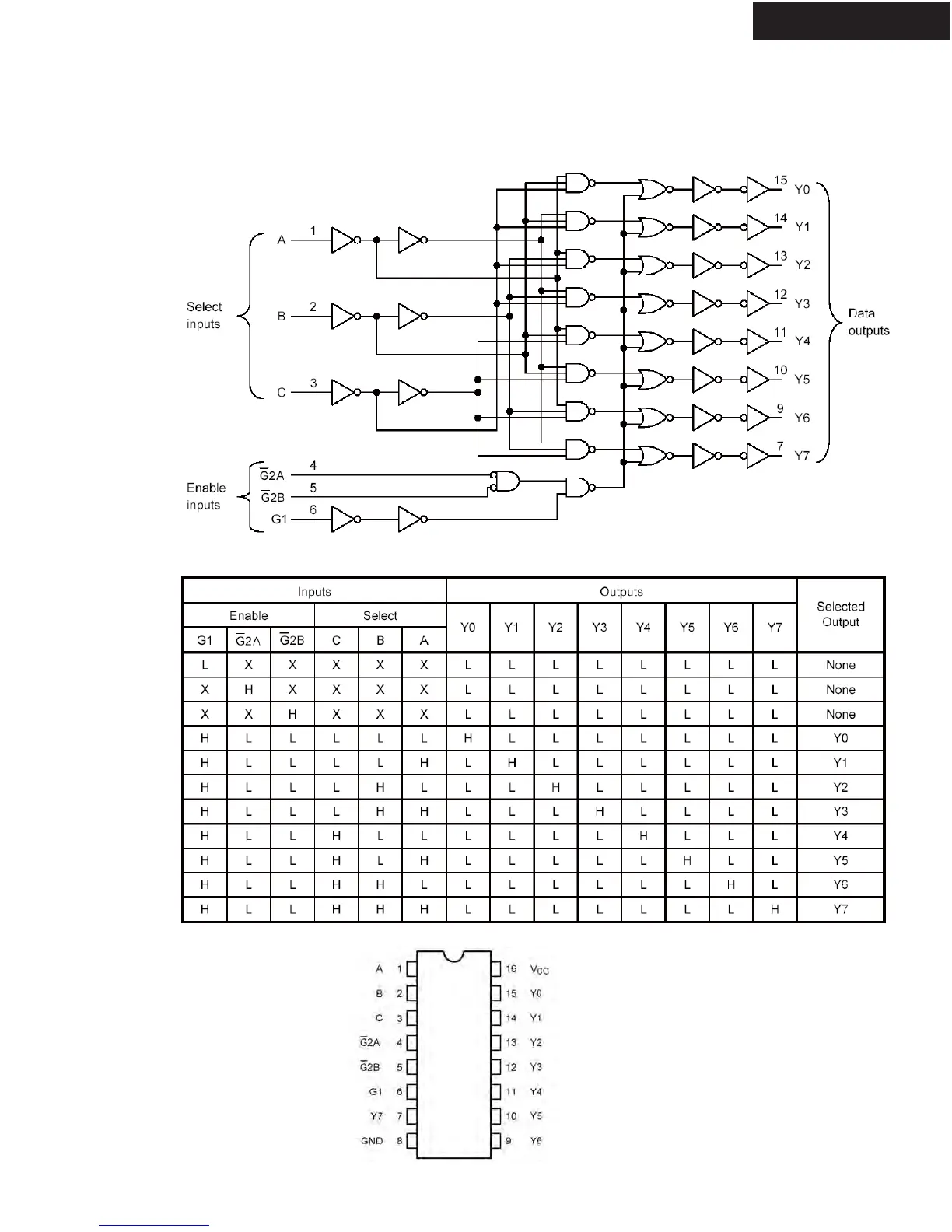 Select inputs

A 1

B 2

C 3

Enable inputs

$\overline{G}2A$ 4

$\overline{G}2B$ 5

G1 6

15 Y0

14 Y1

13 Y2

12 Y3

11 Y4

10 Y5

9 Y6

7 Y7

Data outputs

| Inputs | | | | | | Outputs | | | | | | | | Selected Output |
|---|---|---|---|---|---|---|---|---|---|---|---|---|---|---|
| Enable | | | Select | | | Y0 | Y1 | Y2 | Y3 | Y4 | Y5 | Y6 | Y7 | |
| G1 | $\overline{G}2A$ | $\overline{G}2B$ | C | B | A | | | | | | | | | |
| L | X | X | X | X | X | L | L | L | L | L | L | L | L | None |
| X | H | X | X | X | X | L | L | L | L | L | L | L | L | None |
| X | X | H | X | X | X | L | L | L | L | L | L | L | L | None |
| H | L | L | L | L | L | H | L | L | L | L | L | L | L | Y0 |
| H | L | L | L | L | H | L | H | L | L | L | L | L | L | Y1 |
| H | L | L | L | H | L | L | L | H | L | L | L | L | L | Y2 |
| H | L | L | L | H | H | L | L | L | H | L | L | L | L | Y3 |
| H | L | L | H | L | L | L | L | L | L | H | L | L | L | Y4 |
| H | L | L | H | L | H | L | L | L | L | L | H | L | L | Y5 |
| H | L | L | H | H | L | L | L | L | L | L | L | H | L | Y6 |
| H | L | L | H | H | H | L | L | L | L | L | L | L | H | Y7 |

A 1
B 2
C 3
$\overline{G}2A$ 4
$\overline{G}2B$ 5
G1 6
Y7 7
GND 8
16 $V_{CC}$
15 Y0
14 Y1
13 Y2
12 Y3
11 Y4
10 Y5
9 Y6